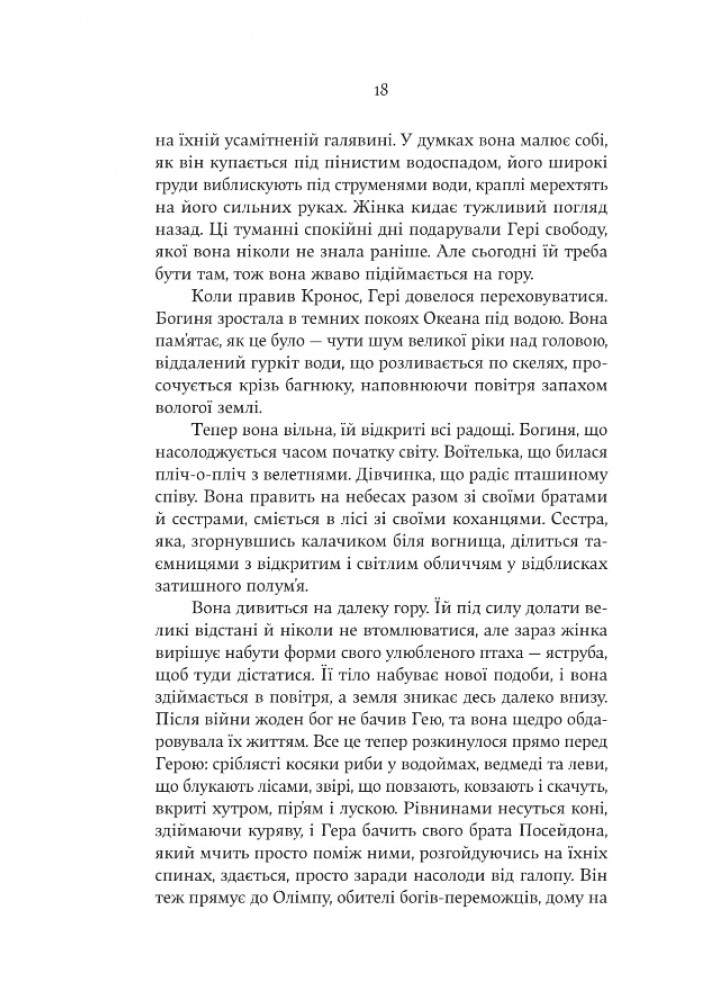 18

на їхній усамітненій галявині. У думках вона малює собі, як він купається під пінистим водоспадом, його широкі груди виблискують під струменями води, краплі мерехтять на його сильних руках. Жінка кидає тужливий погляд назад. Ці туманні спокійні дні подарували Гері свободу, якої вона ніколи не знала раніше. Але сьогодні їй треба бути там, тож вона жваво підіймається на гору.

Коли правив Кронос, Гері довелося переховуватися. Богиня зростала в темних покоях Океана під водою. Вона пам'ятає, як це було — чути шум великої ріки над головою, віддалений гуркіт води, що розливається по скелях, просочується крізь багнюку, наповнюючи повітря запахом вологої землі.

Тепер вона вільна, їй відкриті всі радощі. Богиня, що насолоджується часом початку світу. Воїтелька, що билася пліч-о-пліч з велетнями. Дівчинка, що радіє пташиному співу. Вона править на небесах разом зі своїми братами й сестрами, сміється в лісі зі своїми коханцями. Сестра, яка, згорнувшись калачиком біля вогнища, ділиться таємницями з відкритим і світлим обличчям у відблисках затишного полум'я.

Вона дивиться на далеку гору. Їй під силу долати великі відстані й ніколи не втомлюватися, але зараз жінка вирішує набути форми свого улюбленого птаха — яструба, щоб туди дістатися. Її тіло набуває нової подоби, і вона здіймається в повітря, а земля зникає десь далеко внизу. Після війни жоден бог не бачив Гею, та вона щедро обдаровувала їх життям. Все це тепер розкинулося прямо перед Герою: сріблясті косяки риби у водоймах, ведмеді та леви, що блукають лісами, звірі, що повзають, ковзають і скачуть, вкриті хутром, пір'ям і лускою. Рівнинами несуться коні, здіймаючи куряву, і Гера бачить свого брата Посейдона, який мчить просто поміж ними, розгойдуючись на їхніх спинах, здається, просто заради насолоди від галопу. Він теж прямує до Олімпу, обителі богів-переможців, дому на